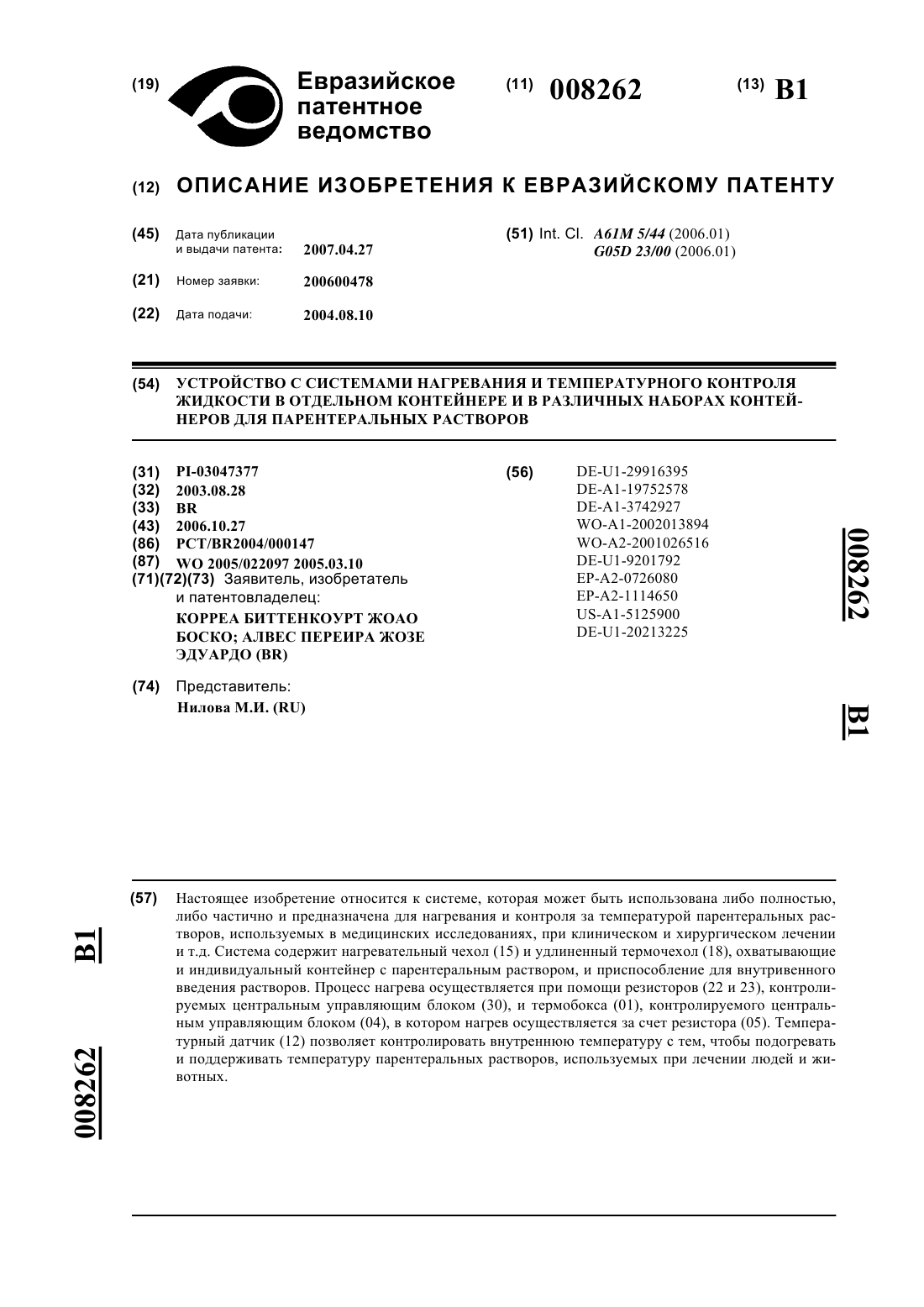 (19) Евразийское патентное ведомство

(11) 008262

(13) B1

(12) ОПИСАНИЕ ИЗОБРЕТЕНИЯ К ЕВРАЗИЙСКОМУ ПАТЕНТУ

(45) Дата публикации и выдачи патента: 2007.04.27

(21) Номер заявки: 200600478

(22) Дата подачи: 2004.08.10

(51) Int. Cl. A61M 5/44 (2006.01) G05D 23/00 (2006.01)

(54) УСТРОЙСТВО С СИСТЕМАМИ НАГРЕВАНИЯ И ТЕМПЕРАТУРНОГО КОНТРОЛЯ ЖИДКОСТИ В ОТДЕЛЬНОМ КОНТЕЙНЕРЕ И В РАЗЛИЧНЫХ НАБОРАХ КОНТЕЙНЕРОВ ДЛЯ ПАРЕНТЕРАЛЬНЫХ РАСТВОРОВ

(31) PI-03047377
(32) 2003.08.28
(33) BR
(43) 2006.10.27
(86) PCT/BR2004/000147
(87) WO 2005/022097 2005.03.10
(71)(72)(73) Заявитель, изобретатель и патентовладелец:
КОРРЕА БИТТЕНКОУРТ ЖОАО БОСКО; АЛВЕС ПЕРЕИРА ЖОЗЕ ЭДУАРДО (BR)

(74) Представитель:
Нилова М.И. (RU)

(56) DE-U1-29916395
DE-A1-19752578
DE-A1-3742927
WO-A1-2002013894
WO-A2-2001026516
DE-U1-9201792
EP-A2-0726080
EP-A2-1114650
US-A1-5125900
DE-U1-20213225

008262 B1

(57) Настоящее изобретение относится к системе, которая может быть использована либо полностью, либо частично и предназначена для нагревания и контроля за температурой парентеральных растворов, используемых в медицинских исследованиях, при клиническом и хирургическом лечении и т.д. Система содержит нагревательный чехол (15) и удлиненный термочехол (18), охватывающие и индивидуальный контейнер с парентеральным раствором, и приспособление для внутривенного введения растворов. Процесс нагрева осуществляется при помощи резисторов (22 и 23), контролируемых центральным управляющим блоком (30), и термобокса (01), контролируемого центральным управляющим блоком (04), в котором нагрев осуществляется за счет резистора (05). Температурный датчик (12) позволяет контролировать внутреннюю температуру с тем, чтобы подогревать и поддерживать температуру парентеральных растворов, используемых при лечении людей и животных.

B1

008262